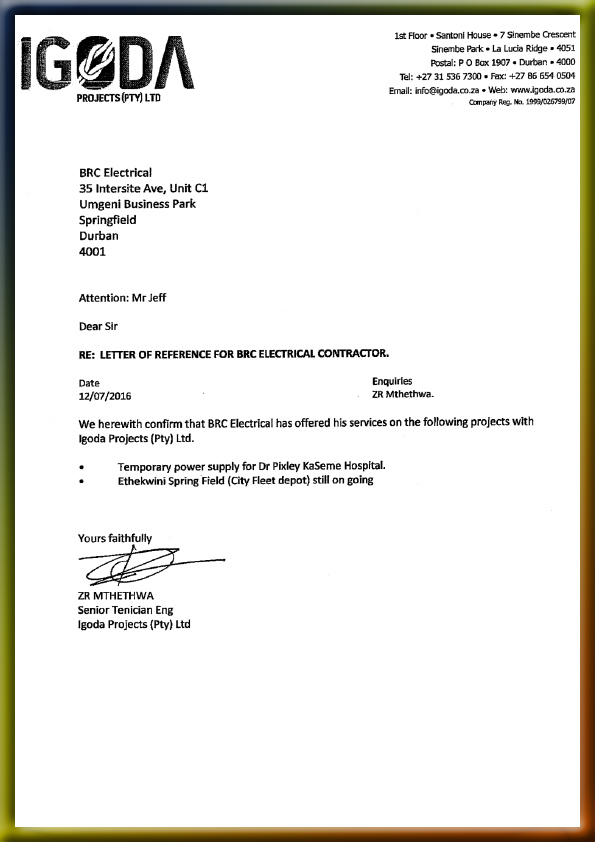 IGODA
PROJECTS (PTY) LTD

1st Floor • Santoni House • 7 Sinembe Crescent
Sinembe Park • La Lucia Ridge • 4051
Postal: P O Box 1907 • Durban • 4000
Tel: +27 31 536 7300 • Fax: +27 86 654 0504
Email: info@igoda.co.za • Web: www.igoda.co.za
Company Reg. No. 1999/026799/07

BRC Electrical
35 Intersite Ave, Unit C1
Umgeni Business Park
Springfield
Durban
4001

Attention: Mr Jeff

Dear Sir

RE: LETTER OF REFERENCE FOR BRC ELECTRICAL CONTRACTOR.

Date
12/07/2016

Enquiries
ZR Mthethwa.

We herewith confirm that BRC Electrical has offered his services on the following projects with Igoda Projects (Pty) Ltd.

• Temporary power supply for Dr Pixley KaSeme Hospital.
• Ethekwini Spring Field (City Fleet depot) still on going

Yours faithfully

ZR MTHETHWA
Senior Tenician Eng
Igoda Projects (Pty) Ltd